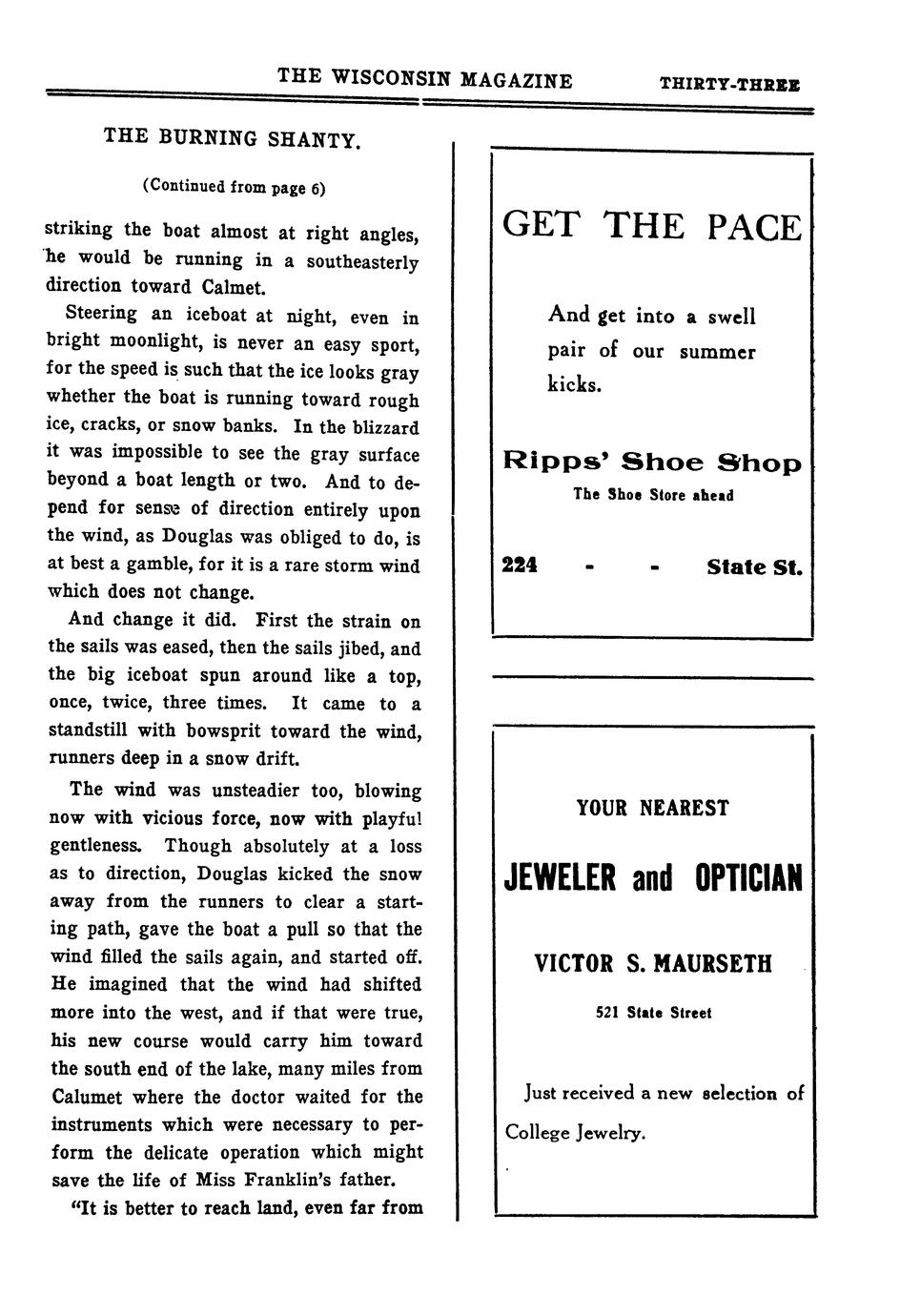 THE WISCONSIN MAGAZINE THIRTY-THREE

THE BURNING SHANTY.

(Continued from page 6)

striking the boat almost at right angles, he would be running in a southeasterly direction toward Calmet.

Steering an iceboat at night, even in bright moonlight, is never an easy sport, for the speed is such that the ice looks gray whether the boat is running toward rough ice, cracks, or snow banks. In the blizzard it was impossible to see the gray surface beyond a boat length or two. And to depend for sense of direction entirely upon the wind, as Douglas was obliged to do, is at best a gamble, for it is a rare storm wind which does not change.

And change it did. First the strain on the sails was eased, then the sails jibed, and the big iceboat spun around like a top, once, twice, three times. It came to a standstill with bowsprit toward the wind, runners deep in a snow drift.

The wind was unsteadier too, blowing now with vicious force, now with playful gentleness. Though absolutely at a loss as to direction, Douglas kicked the snow away from the runners to clear a starting path, gave the boat a pull so that the wind filled the sails again, and started off. He imagined that the wind had shifted more into the west, and if that were true, his new course would carry him toward the south end of the lake, many miles from Calumet where the doctor waited for the instruments which were necessary to perform the delicate operation which might save the life of Miss Franklin's father.

"It is better to reach land, even far from

GET THE PACE

And get into a swell pair of our summer kicks.

Ripps' Shoe Shop

The Shoe Store ahead

224 - - State St.

YOUR NEAREST

JEWELER and OPTICIAN

VICTOR S. MAURSETH

521 State Street

Just received a new selection of College Jewelry.